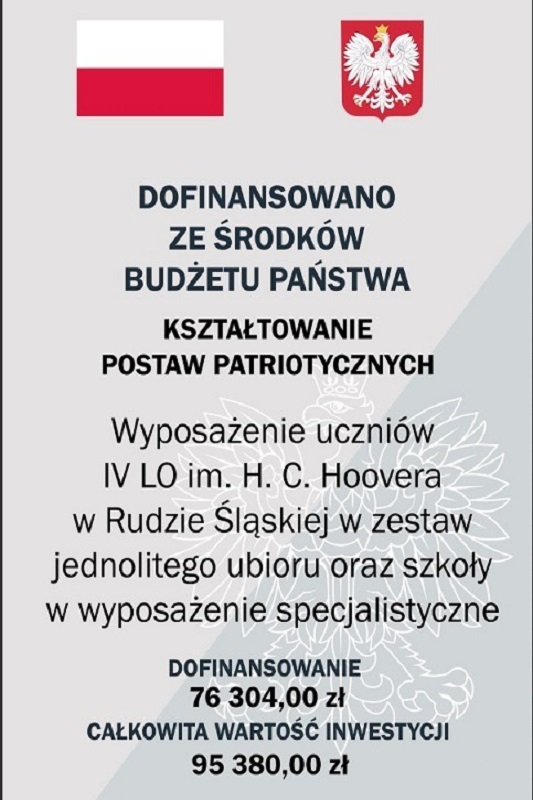 DOFINANSOWANO
ZE ŚRODKÓW
BUDŻETU PAŃSTWA

KSZTAŁTOWANIE
POSTAW PATRIOTYCZNYCH

Wyposażenie uczniów IV LO im. H. C. Hoovera w Rudzie Śląskiej w zestaw jednolitego ubioru oraz szkoły w wyposażenie specjalistyczne

DOFINANSOWANIE
76 304,00 zł
CAŁKOWITA WARTOŚĆ INWESTYCJI
95 380,00 zł